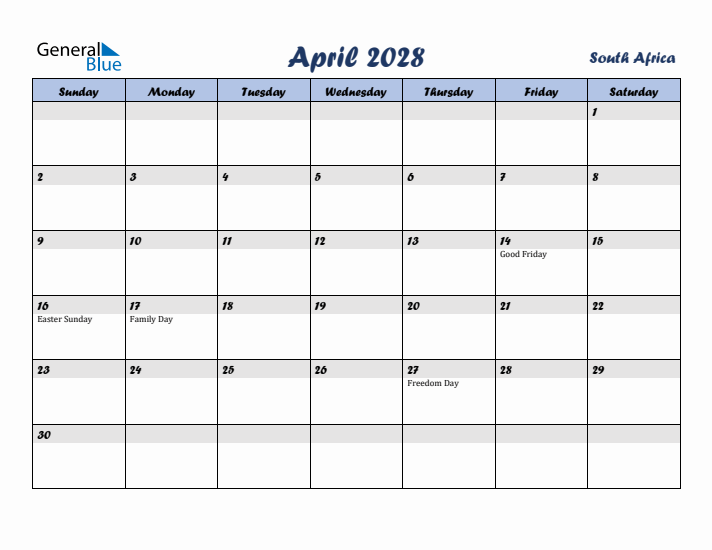 General Blue

April 2028

South Africa

| Sunday | Monday | Tuesday | Wednesday | Thursday | Friday | Saturday |
|---|---|---|---|---|---|---|
| | | | | | | 1 |
| 2 | 3 | 4 | 5 | 6 | 7 | 8 |
| 9 | 10 | 11 | 12 | 13 | 14 Good Friday | 15 |
| 16 Easter Sunday | 17 Family Day | 18 | 19 | 20 | 21 | 22 |
| 23 | 24 | 25 | 26 | 27 Freedom Day | 28 | 29 |
| 30 | | | | | | |